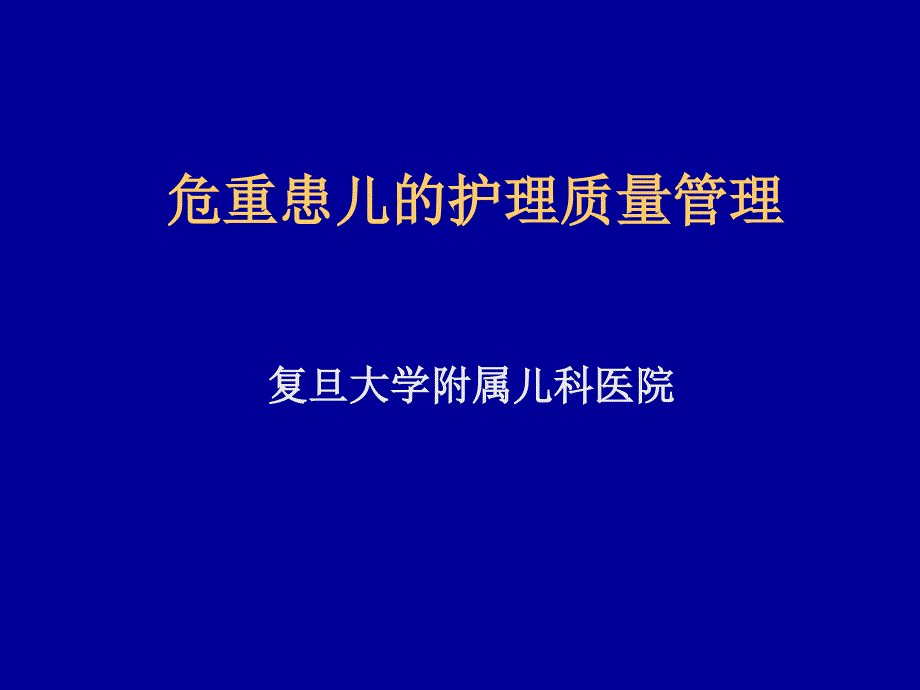 危重患儿的护理质量管理

复旦大学附属儿科医院